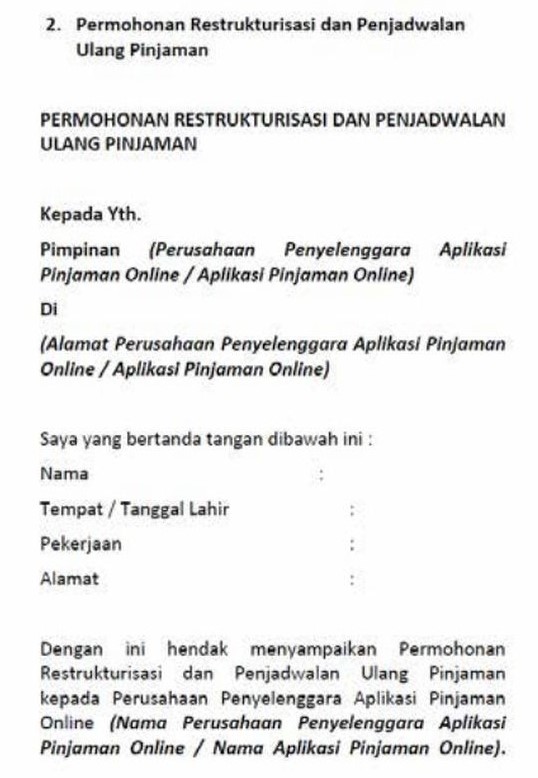 2. Permohonan Restrukturisasi dan Penjadwalan Ulang Pinjaman

PERMOHONAN RESTRUKTURISASI DAN PENJADWALAN ULANG PINJAMAN

Kepada Yth.

Pimpinan (Perusahaan Penyelenggara Aplikasi Pinjaman Online / Aplikasi Pinjaman Online)

Di

(Alamat Perusahaan Penyelenggara Aplikasi Pinjaman Online / Aplikasi Pinjaman Online)

Saya yang bertanda tangan dibawah ini :

Nama :

Tempat / Tanggal Lahir :

Pekerjaan :

Alamat :

Dengan ini hendak menyampaikan Permohonan Restrukturisasi dan Penjadwalan Ulang Pinjaman kepada Perusahaan Penyelenggara Aplikasi Pinjaman Online (Nama Perusahaan Penyelenggara Aplikasi Pinjaman Online / Nama Aplikasi Pinjaman Online).